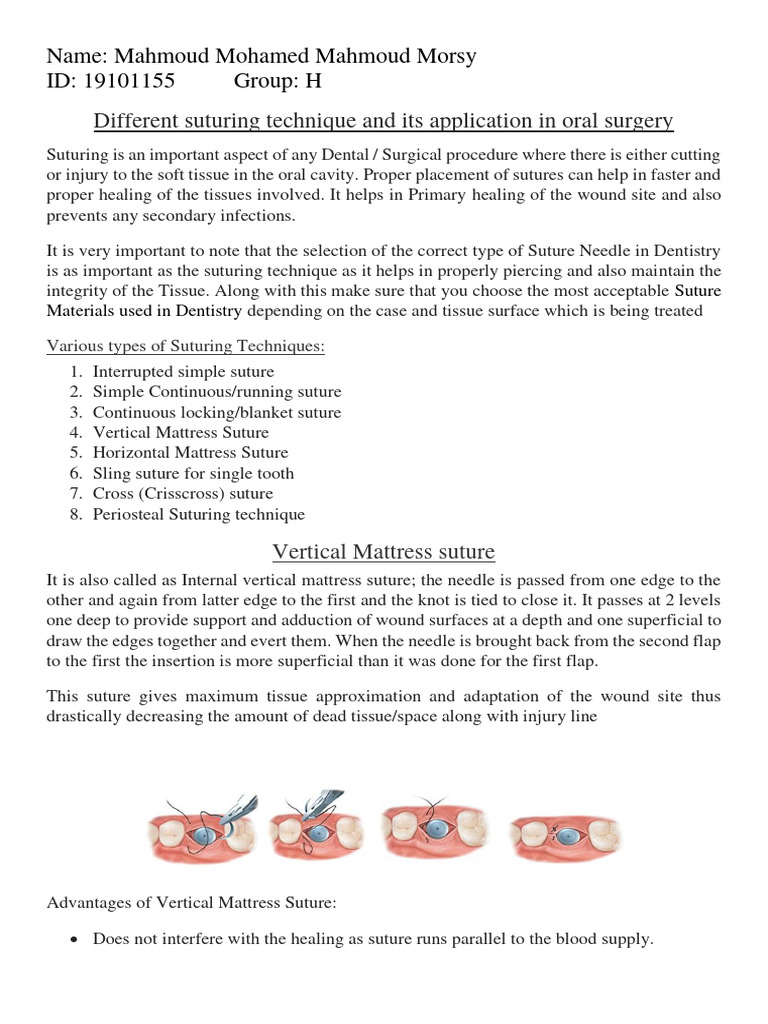 Name: Mahmoud Mohamed Mahmoud Morsy
ID: 19101155 Group: H

Different suturing technique and its application in oral surgery

Suturing is an important aspect of any Dental / Surgical procedure where there is either cutting or injury to the soft tissue in the oral cavity. Proper placement of sutures can help in faster and proper healing of the tissues involved. It helps in Primary healing of the wound site and also prevents any secondary infections.

It is very important to note that the selection of the correct type of Suture Needle in Dentistry is as important as the suturing technique as it helps in properly piercing and also maintain the integrity of the Tissue. Along with this make sure that you choose the most acceptable Suture Materials used in Dentistry depending on the case and tissue surface which is being treated

Various types of Suturing Techniques:
1. Interrupted simple suture
2. Simple Continuous/running suture
3. Continuous locking/blanket suture
4. Vertical Mattress Suture
5. Horizontal Mattress Suture
6. Sling suture for single tooth
7. Cross (Crisscross) suture
8. Periosteal Suturing technique

Vertical Mattress suture

It is also called as Internal vertical mattress suture; the needle is passed from one edge to the other and again from latter edge to the first and the knot is tied to close it. It passes at 2 levels one deep to provide support and adduction of wound surfaces at a depth and one superficial to draw the edges together and evert them. When the needle is brought back from the second flap to the first the insertion is more superficial than it was done for the first flap.

This suture gives maximum tissue approximation and adaptation of the wound site thus drastically decreasing the amount of dead tissue/space along with injury line

Advantages of Vertical Mattress Suture:

• Does not interfere with the healing as suture runs parallel to the blood supply.